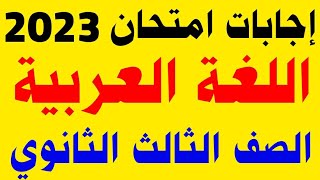 إجابات امتحان 2023
اللغة العربية
الصف الثالث الثانوي